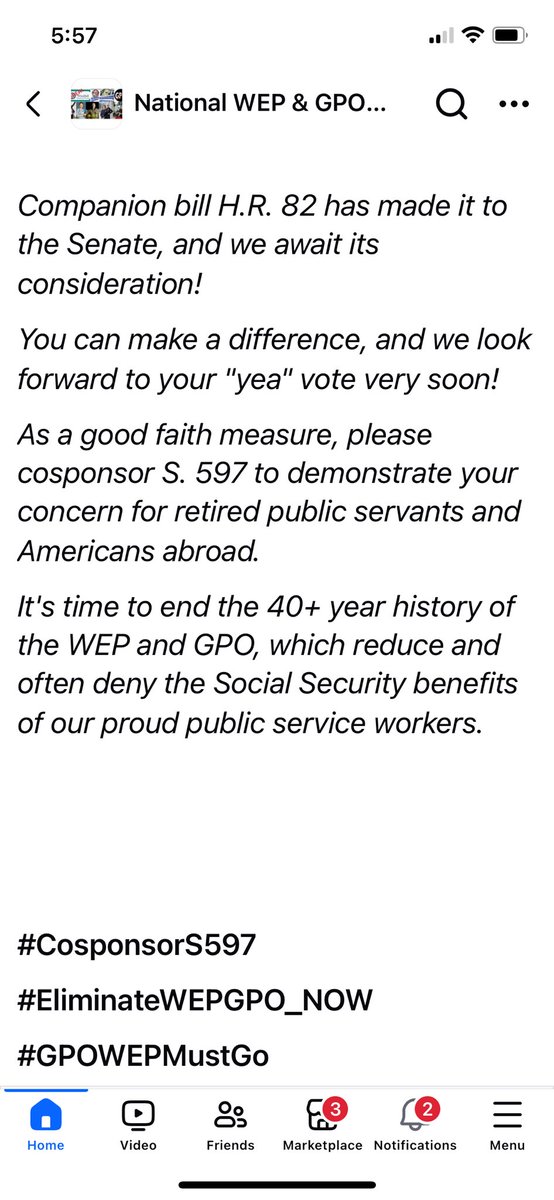 5:57

National WEP & GPO...

Companion bill H.R. 82 has made it to the Senate, and we await its consideration!

You can make a difference, and we look forward to your "yea" vote very soon!

As a good faith measure, please cosponsor S. 597 to demonstrate your concern for retired public servants and Americans abroad.

It's time to end the 40+ year history of the WEP and GPO, which reduce and often deny the Social Security benefits of our proud public service workers.

#CosponsorS597

#EliminateWEPGPO_NOW

#GPOWEPMustGo

Home Video Friends 3 Marketplace 2 Notifications Menu